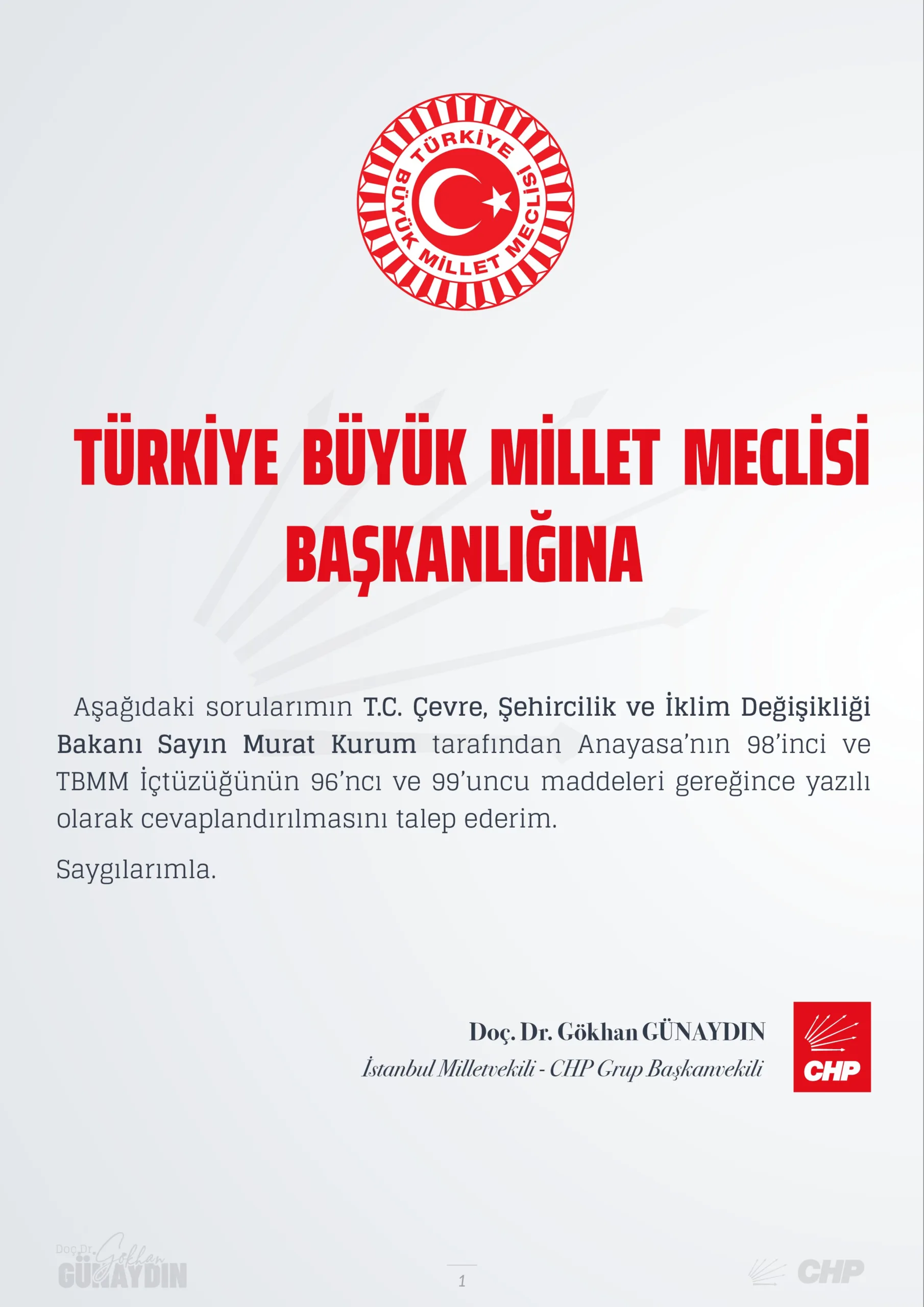 TÜRKİYE BÜYÜK MİLLET MECLİSİ

TÜRKİYE BÜYÜK MİLLET MECLİSİ BAŞKANLIĞINA

Aşağıdaki sorularımın T.C. Çevre, Şehircilik ve İklim Değişikliği Bakanı Sayın Murat Kurum tarafından Anayasa'nın 98'inci ve TBMM İçtüzüğünün 96'ncı ve 99'uncu maddeleri gereğince yazılı olarak cevaplandırılmasını talep ederim.

Saygılarımla.

Doç. Dr. Gökhan GÜNAYDIN
İstanbul Milletvekili - CHP Grup Başkanvekili

CHP

Doç.Dr. Gökhan GÜNAYDIN

1

CHP